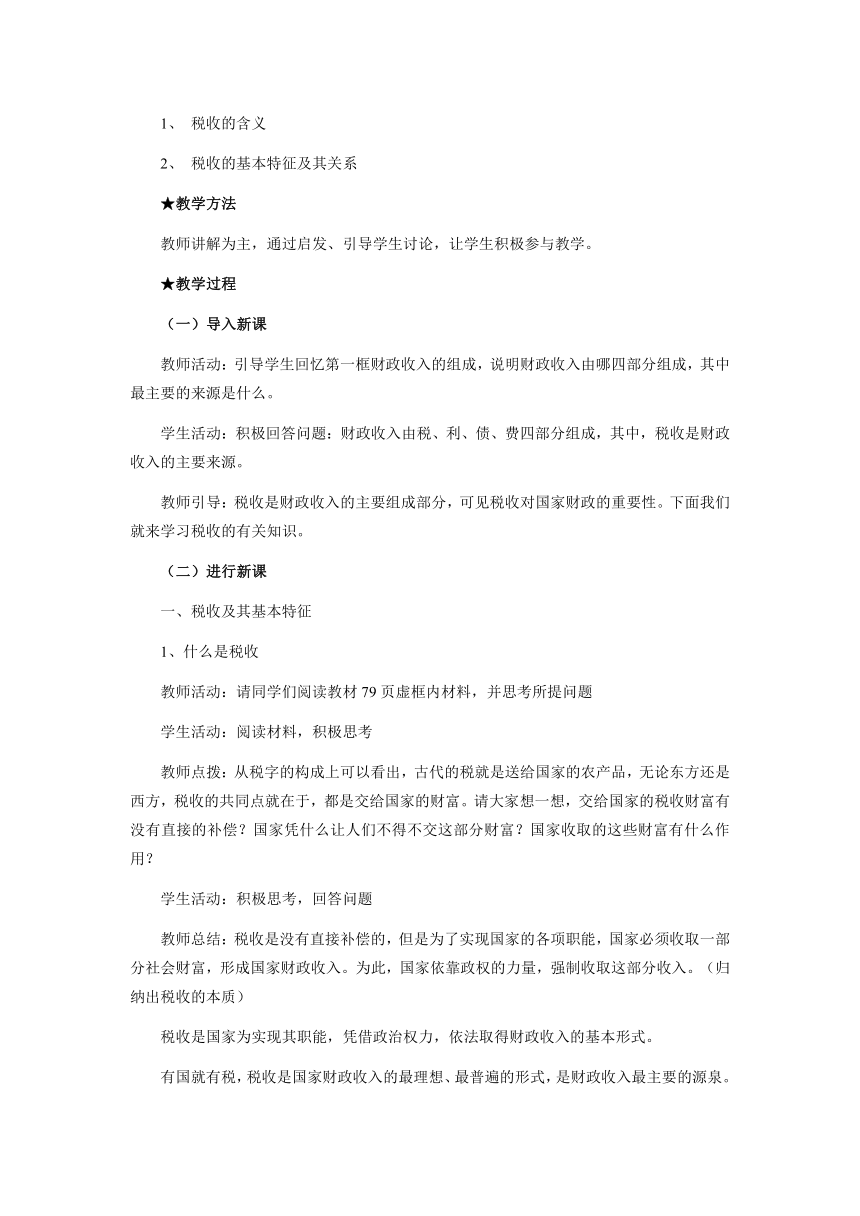 1、 税收的含义

2、 税收的基本特征及其关系

★教学方法

教师讲解为主，通过启发、引导学生讨论，让学生积极参与教学。

★教学过程

（一）导入新课

教师活动：引导学生回忆第一框财政收入的组成，说明财政收入由哪四部分组成，其中最主要的来源是什么。

学生活动：积极回答问题：财政收入由税、利、债、费四部分组成，其中，税收是财政收入的主要来源。

教师引导：税收是财政收入的主要组成部分，可见税收对国家财政的重要性。下面我们就来学习税收的有关知识。

（二）进行新课

一、税收及其基本特征

1、什么是税收

教师活动：请同学们阅读教材 79 页虚框内材料，并思考所提问题

学生活动：阅读材料，积极思考

教师点拨：从税字的构成上可以看出，古代的税就是送给国家的农产品，无论东方还是西方，税收的共同点就在于，都是交给国家的财富。请大家想一想，交给国家的税收财富有没有直接的补偿？国家凭什么让人们不得不交这部分财富？国家收取的这些财富有什么作用？

学生活动：积极思考，回答问题

教师总结：税收是没有直接补偿的，但是为了实现国家的各项职能，国家必须收取一部分社会财富，形成国家财政收入。为此，国家依靠政权的力量，强制收取这部分收入。（归纳出税收的本质）

税收是国家为实现其职能，凭借政治权力，依法取得财政收入的基本形式。

有国就有税，税收是国家财政收入的最理想、最普遍的形式，是财政收入最主要的源泉。